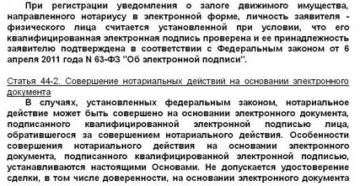 При регистрации уведомления о залоге движимого имущества, направленного нотариусу в электронной форме, личность заявителя - физического лица считается установленной при условии, что его квалифицированная электронная подпись проверена и ее принадлежность заявителю подтверждена в соответствии с Федеральным законом от 6 апреля 2011 года N 63-ФЗ "Об электронной подписи".

Статья 44-2. Совершение нотариальных действий на основании электронного документа

В случаях, установленных федеральным законом, нотариальное действие может быть совершено на основании электронного документа, подписанного квалифицированной электронной подписью лица, обратившегося за совершением нотариального действия. Особенности совершения нотариального действия на основании электронного документа, подписанного квалифицированной электронной подписью, устанавливаются настоящими Основами. Не допускается удостоверение сделки, в том числе доверенности, на основании электронного документа